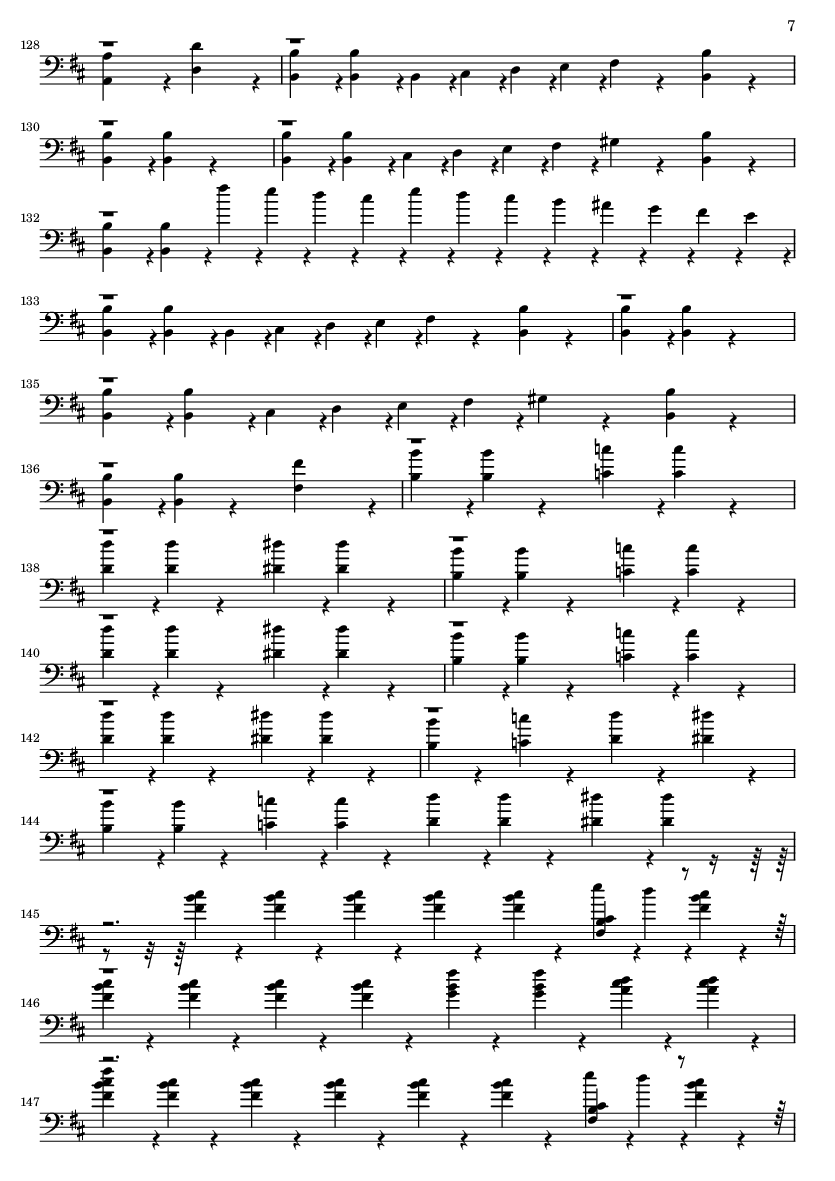 7

128

130

132

133

135

136

138

140

142

144

145

146

147